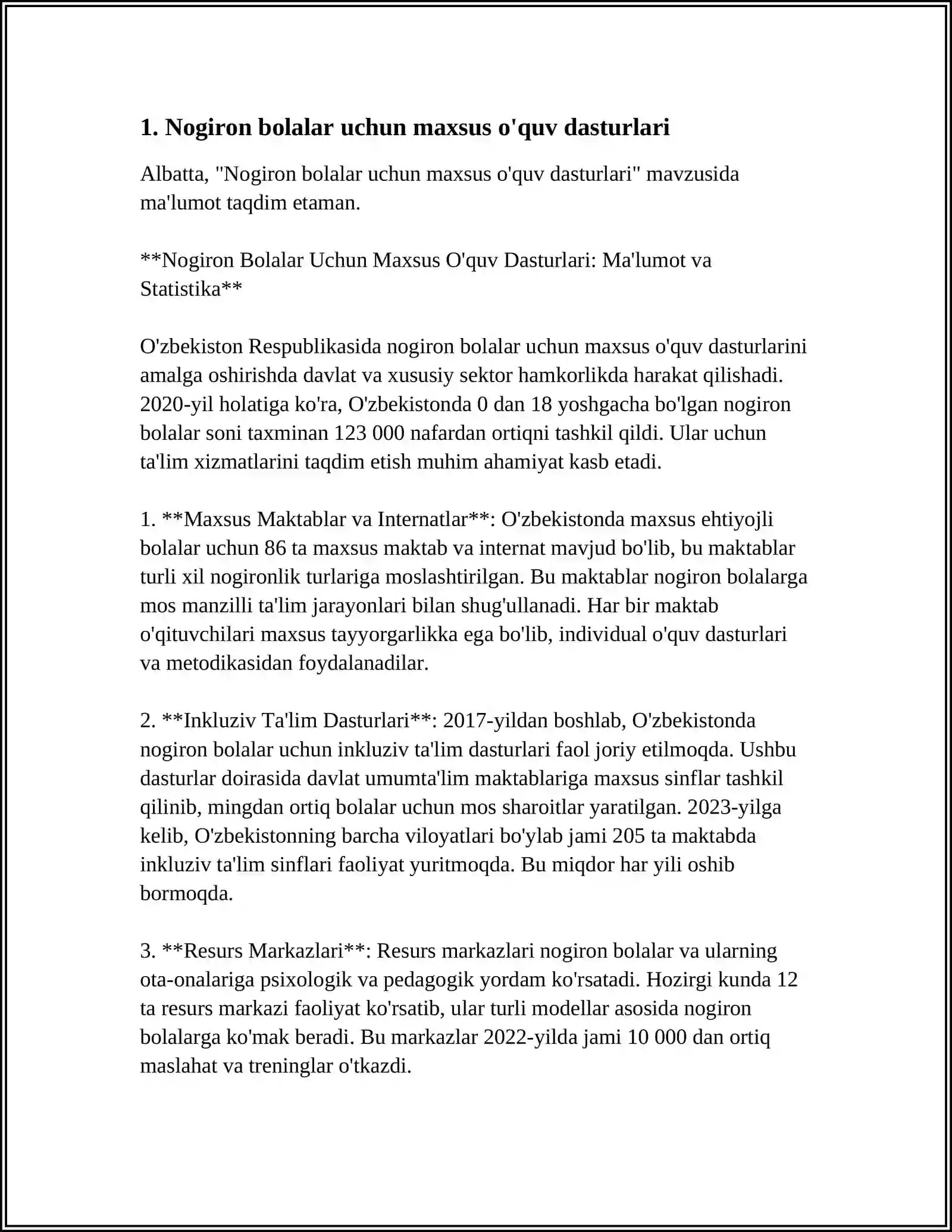 1. Nogiron bolalar uchun maxsus o'quv dasturlari

Albatta, "Nogiron bolalar uchun maxsus o'quv dasturlari" mavzusida ma'lumot taqdim etaman.

**Nogiron Bolalar Uchun Maxsus O'quv Dasturlari: Ma'lumot va Statistika**

O'zbekiston Respublikasida nogiron bolalar uchun maxsus o'quv dasturlarini amalga oshirishda davlat va xususiy sektor hamkorlikda harakat qilishadi. 2020-yil holatiga ko'ra, O'zbekistonda 0 dan 18 yoshgacha bo'lgan nogiron bolalar soni taxminan 123 000 nafardan ortiqni tashkil qildi. Ular uchun ta'lim xizmatlarini taqdim etish muhim ahamiyat kasb etadi.

1. **Maxsus Maktablar va Internatlar**: O'zbekistonda maxsus ehtiyojli bolalar uchun 86 ta maxsus maktab va internat mavjud bo'lib, bu maktablar turli xil nogironlik turlariga moslashtirilgan. Bu maktablar nogiron bolalarga mos manzilli ta'lim jarayonlari bilan shug'ullanadi. Har bir maktab o'qituvchilari maxsus tayyorgarlikka ega bo'lib, individual o'quv dasturlari va metodikasidan foydalanadilar.

2. **Inkluziv Ta'lim Dasturlari**: 2017-yildan boshlab, O'zbekistonda nogiron bolalar uchun inkluziv ta'lim dasturlari faol joriy etilmoqda. Ushbu dasturlar doirasida davlat umumta'lim maktablariga maxsus sinflar tashkil qilinib, mingdan ortiq bolalar uchun mos sharoitlar yaratilgan. 2023-yilga kelib, O'zbekistonning barcha viloyatlari bo'ylab jami 205 ta maktabda inkluziv ta'lim sinflari faoliyat yuritmoqda. Bu miqdor har yili oshib bormoqda.

3. **Resurs Markazlari**: Resurs markazlari nogiron bolalar va ularning ota-onalariga psixologik va pedagogik yordam ko'rsatadi. Hozirgi kunda 12 ta resurs markazi faoliyat ko'rsatib, ular turli modellar asosida nogiron bolalarga ko'mak beradi. Bu markazlar 2022-yilda jami 10 000 dan ortiq maslahat va treninglar o'tkazdi.